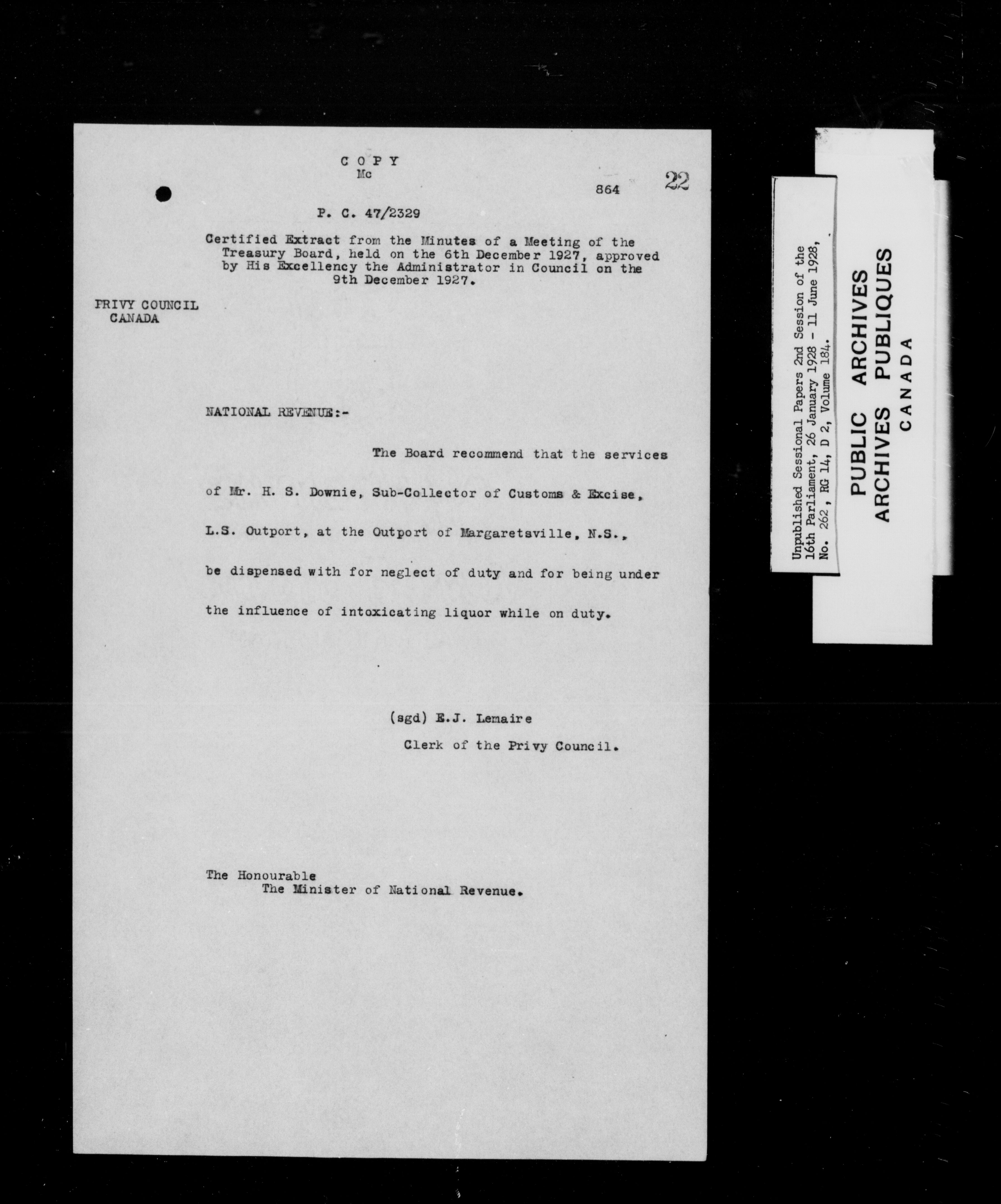 C O P Y
Mc

864 22

P. C. 47/2329

Certified Extract from the Minutes of a Meeting of the Treasury Board, held on the 6th December 1927, approved by His Excellency the Administrator in Council on the 9th December 1927.

PRIVY COUNCIL
CANADA

NATIONAL REVENUE:-

The Board recommend that the services of Mr. H. S. Downie, Sub-Collector of Customs & Excise, L.S. Outport, at the Outport of Margaretsville, N.S., be dispensed with for neglect of duty and for being under the influence of intoxicating liquor while on duty.

(sgd) E.J. Lemaire
Clerk of the Privy Council.

The Honourable
The Minister of National Revenue.

Unpublished Sessional Papers 2nd Session of the 16th Parliament, 26 January 1928 - 11 June 1928, No. 262, RG 14, D 2, Volume 184.

PUBLIC ARCHIVES
ARCHIVES PUBLIQUES
CANADA